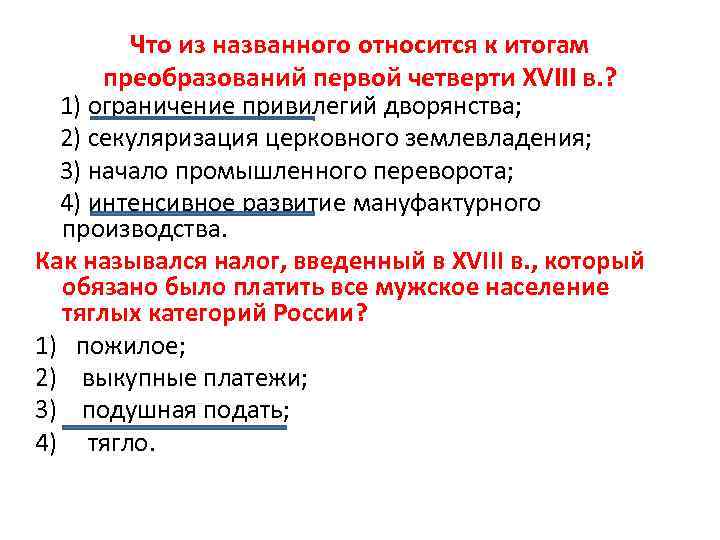 Что из названного относится к итогам преобразований первой четверти XVIII в.?

1) ограничение привилегий дворянства;

2) секуляризация церковного землевладения;

3) начало промышленного переворота;

4) интенсивное развитие мануфактурного производства.

Как назывался налог, введенный в XVIII в., который обязано было платить все мужское население тяглых категорий России?

1) пожилое;

2) выкупные платежи;

3) подушная подать;

4) тягло.